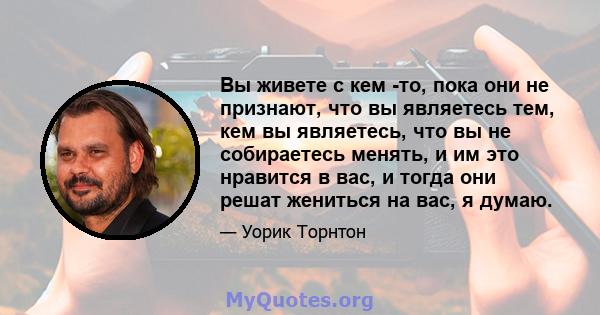 Вы живете с кем -то, пока они не признают, что вы являетесь тем, кем вы являетесь, что вы не собираетесь менять, и им это нравится в вас, и тогда они решат жениться на вас, я думаю.

— Уорик Торнтон

MyQuotes.org